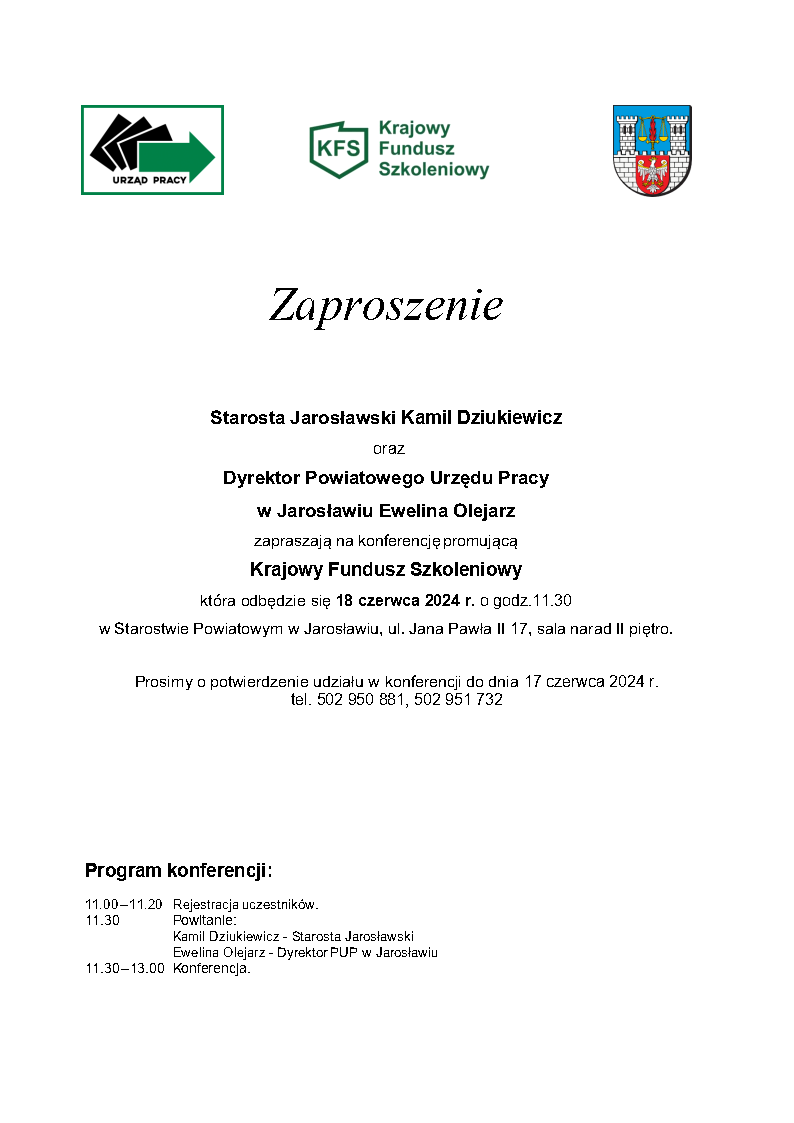 URZĄD PRACY

KFS Krajowy Fundusz Szkoleniowy

Zaproszenie

Starosta Jarosławski Kamil Dziukiewicz

oraz

Dyrektor Powiatowego Urzędu Pracy

w Jarosławiu Ewelina Olejarz

zapraszają na konferencję promującą

Krajowy Fundusz Szkoleniowy

która odbędzie się 18 czerwca 2024 r. o godz.11.30

w Starostwie Powiatowym w Jarosławiu, ul. Jana Pawła II 17, sala narad II piętro.

Prosimy o potwierdzenie udziału w konferencji do dnia 17 czerwca 2024 r.
tel. 502 950 881, 502 951 732

Program konferencji:

11.00 – 11.20 Rejestracja uczestników.
11.30 Powitanie:
Kamil Dziukiewicz - Starosta Jarosławski
Ewelina Olejarz - Dyrektor PUP w Jarosławiu
11.30 – 13.00 Konferencja.